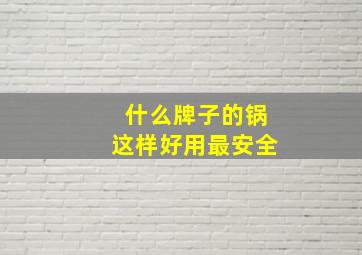 什么牌子的锅
这样好用最安全